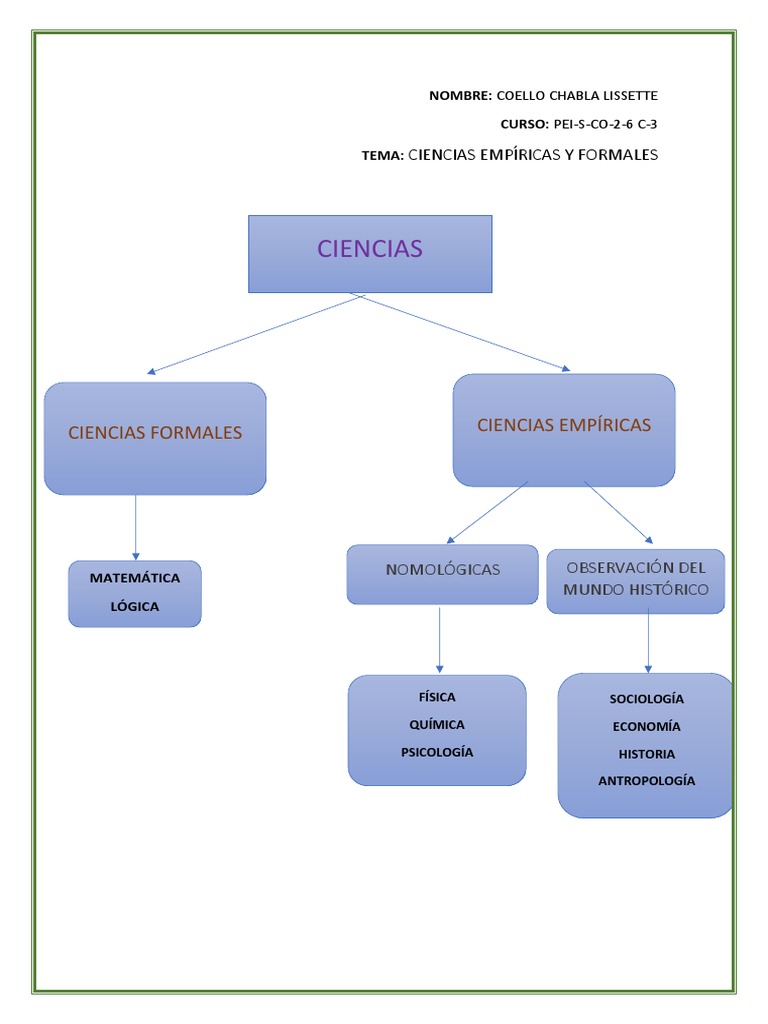 NOMBRE: COELLO CHABLA LISSETTE

CURSO: PEI-S-CO-2-6 C-3

TEMA: CIENCIAS EMPÍRICAS Y FORMALES

CIENCIAS

CIENCIAS FORMALES

CIENCIAS EMPÍRICAS

MATEMÁTICA
LÓGICA

NOMOLÓGICAS

OBSERVACIÓN DEL MUNDO HISTÓRICO

FÍSICA
QUÍMICA
PSICOLOGÍA

SOCIOLOGÍA
ECONOMÍA
HISTORIA
ANTROPOLOGÍA